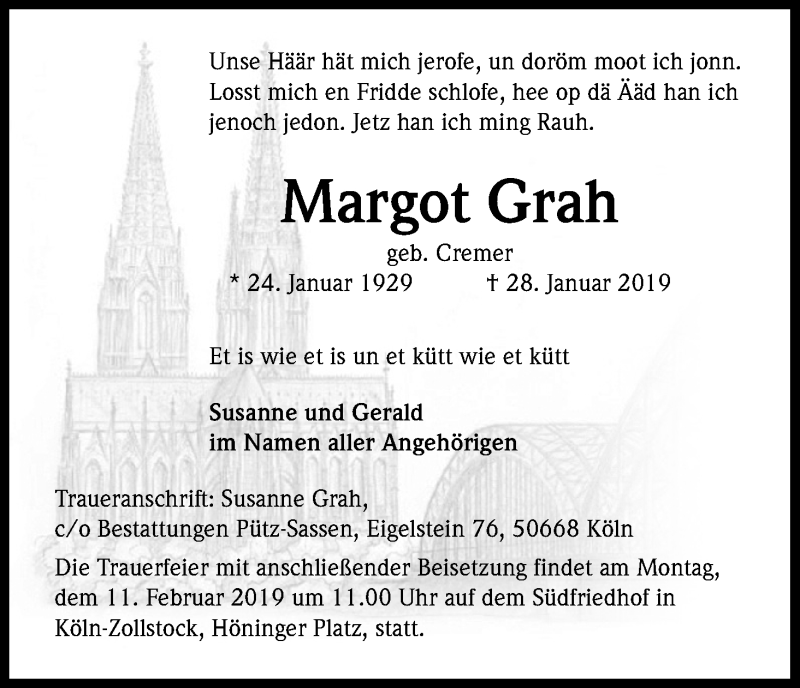 Unse Häär hät mich jerofe, un doröm moot ich jonn. Losst mich en Fridde schlofe, hee op dä Ääd han ich jenoch jedon. Jetz han ich ming Rauh.

Margot Grah

geb. Cremer

* 24. Januar 1929 † 28. Januar 2019

Et is wie et is un et kütt wie et kütt

Susanne und Gerald
im Namen aller Angehörigen

Traueranschrift: Susanne Grah,
c/o Bestattungen Pütz-Sassen, Eigelstein 76, 50668 Köln

Die Trauerfeier mit anschließender Beisetzung findet am Montag, dem 11. Februar 2019 um 11.00 Uhr auf dem Südfriedhof in Köln-Zollstock, Höninger Platz, statt.